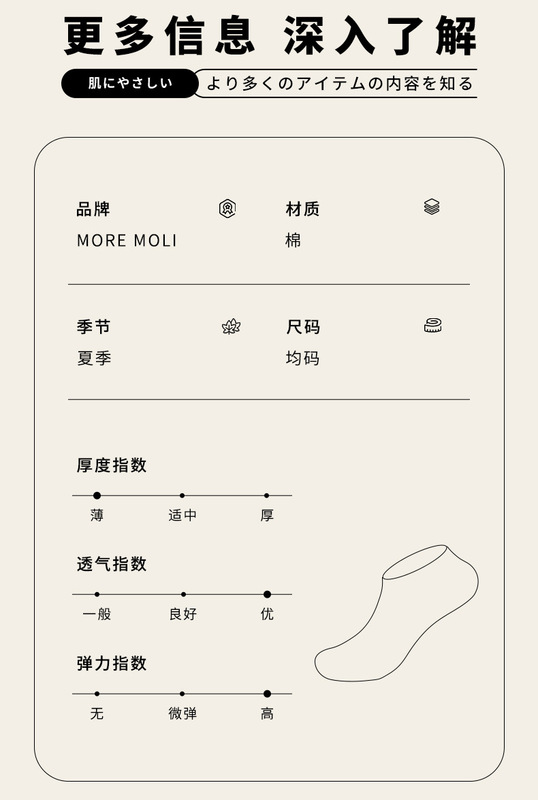 更多信息 深入了解

肌にやさしい より多くのアイテムの内容を知る

品牌
MORE MOLI

材质
棉

季节
夏季

尺码
均码

厚度指数
薄 适中 厚

透气指数
一般 良好 优

弹力指数
无 微弹 高